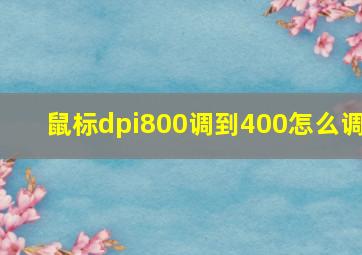 鼠标dpi800调到400怎么调